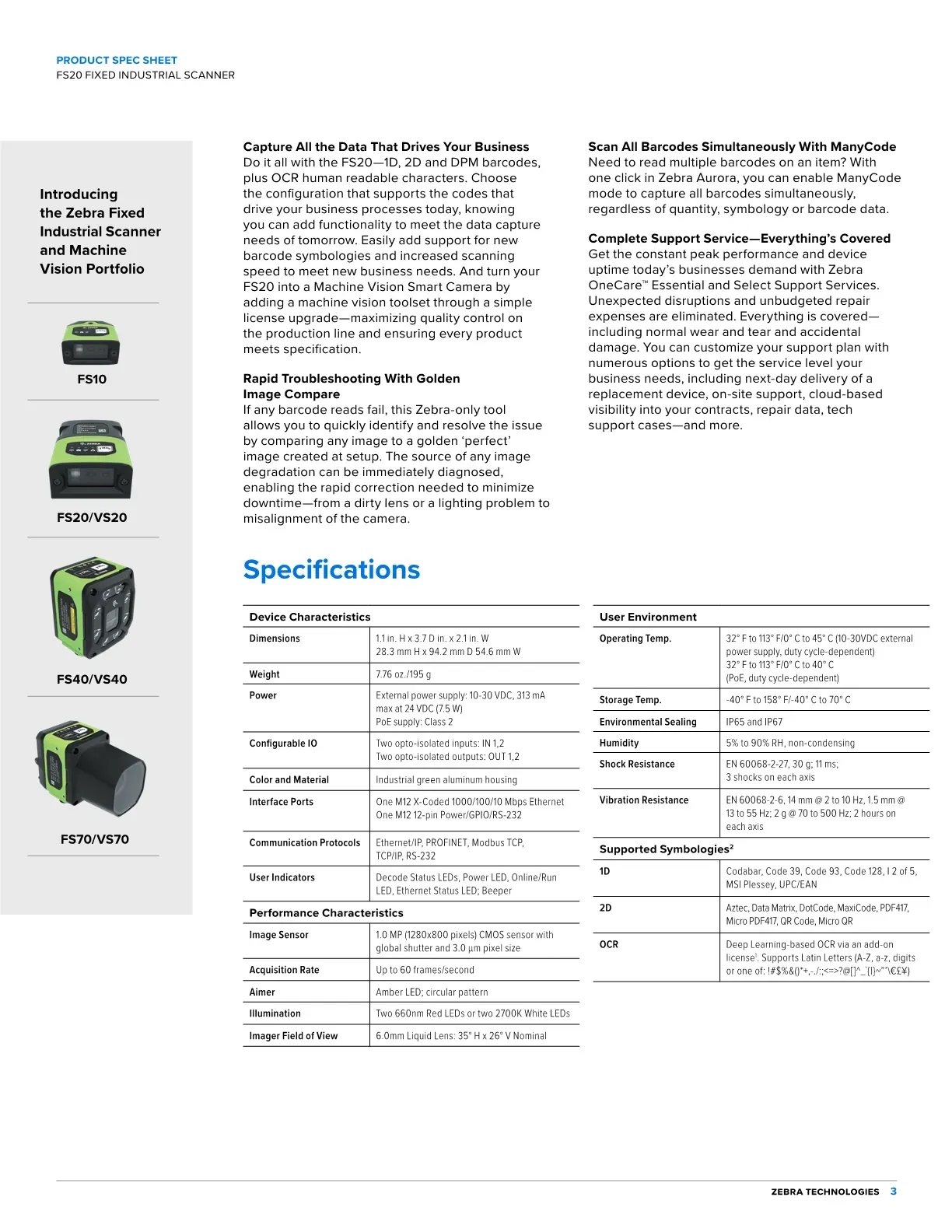 PRODUCT SPEC SHEET
FS20 FIXED INDUSTRIAL SCANNER

Introducing the Zebra Fixed Industrial Scanner and Machine Vision Portfolio

FS10

FS20/VS20

FS40/VS40

FS70/VS70

Capture All the Data That Drives Your Business
Do it all with the FS20—1D, 2D and DPM barcodes, plus OCR human readable characters. Choose the configuration that supports the codes that drive your business processes today, knowing you can add functionality to meet the data capture needs of tomorrow. Easily add support for new barcode symbologies and increased scanning speed to meet new business needs. And turn your FS20 into a Machine Vision Smart Camera by adding a machine vision toolset through a simple license upgrade—maximizing quality control on the production line and ensuring every product meets specification.

Rapid Troubleshooting With Golden Image Compare
If any barcode reads fail, this Zebra-only tool allows you to quickly identify and resolve the issue by comparing any image to a golden 'perfect' image created at setup. The source of any image degradation can be immediately diagnosed, enabling the rapid correction needed to minimize downtime—from a dirty lens or a lighting problem to misalignment of the camera.

Scan All Barcodes Simultaneously With ManyCode
Need to read multiple barcodes on an item? With one click in Zebra Aurora, you can enable ManyCode mode to capture all barcodes simultaneously, regardless of quantity, symbology or barcode data.

Complete Support Service—Everything's Covered
Get the constant peak performance and device uptime today's businesses demand with Zebra OneCare™ Essential and Select Support Services. Unexpected disruptions and unbudgeted repair expenses are eliminated. Everything is covered—including normal wear and tear and accidental damage. You can customize your support plan with numerous options to get the service level your business needs, including next-day delivery of a replacement device, on-site support, cloud-based visibility into your contracts, repair data, tech support cases—and more.

Specifications

| Device Characteristics | |
|---|---|
| Dimensions | 1.1 in. H x 3.7 D in. x 2.1 in. W 28.3 mm H x 94.2 mm D 54.6 mm W |
| Weight | 7.76 oz./195 g |
| Power | External power supply: 10-30 VDC, 313 mA max at 24 VDC (7.5 W) PoE supply: Class 2 |
| Configurable IO | Two opto-isolated inputs: IN 1,2 Two opto-isolated outputs: OUT 1,2 |
| Color and Material | Industrial green aluminum housing |
| Interface Ports | One M12 X-Coded 1000/100/10 Mbps Ethernet One M12 12-pin Power/GPIO/RS-232 |
| Communication Protocols | Ethernet/IP, PROFINET, Modbus TCP, TCP/IP, RS-232 |
| User Indicators | Decode Status LEDs, Power LED, Online/Run LED, Ethernet Status LED; Beeper |
| Performance Characteristics | |
| Image Sensor | 1.0 MP (1280x800 pixels) CMOS sensor with global shutter and 3.0 µm pixel size |
| Acquisition Rate | Up to 60 frames/second |
| Aimer | Amber LED; circular pattern |
| Illumination | Two 660nm Red LEDs or two 2700K White LEDs |
| Imager Field of View | 6.0mm Liquid Lens: 35° H x 26° V Nominal |

| User Environment | |
|---|---|
| Operating Temp. | 32° F to 113° F/0° C to 45° C (10-30VDC external power supply, duty cycle-dependent) 32° F to 113° F/0° C to 40° C (PoE, duty cycle-dependent) |
| Storage Temp. | -40° F to 158° F/-40° C to 70° C |
| Environmental Sealing | IP65 and IP67 |
| Humidity | 5% to 90% RH, non-condensing |
| Shock Resistance | EN 60068-2-27, 30 g; 11 ms; 3 shocks on each axis |
| Vibration Resistance | EN 60068-2-6, 14 mm @ 2 to 10 Hz, 1.5 mm @ 13 to 55 Hz; 2 g @ 70 to 500 Hz; 2 hours on each axis |
| Supported Symbologies$^{2}$ | |
| 1D | Codabar, Code 39, Code 93, Code 128, I 2 of 5, MSI Plessey, UPC/EAN |
| 2D | Aztec, Data Matrix, DotCode, MaxiCode, PDF417, Micro PDF417, QR Code, Micro QR |
| OCR | Deep Learning-based OCR via an add-on license$^{1}$. Supports Latin Letters (A-Z, a-z, digits or one of: !#$%&()*+,-./:;<=>?@[]^_`{|}~"'\€£¥) |

ZEBRA TECHNOLOGIES 3